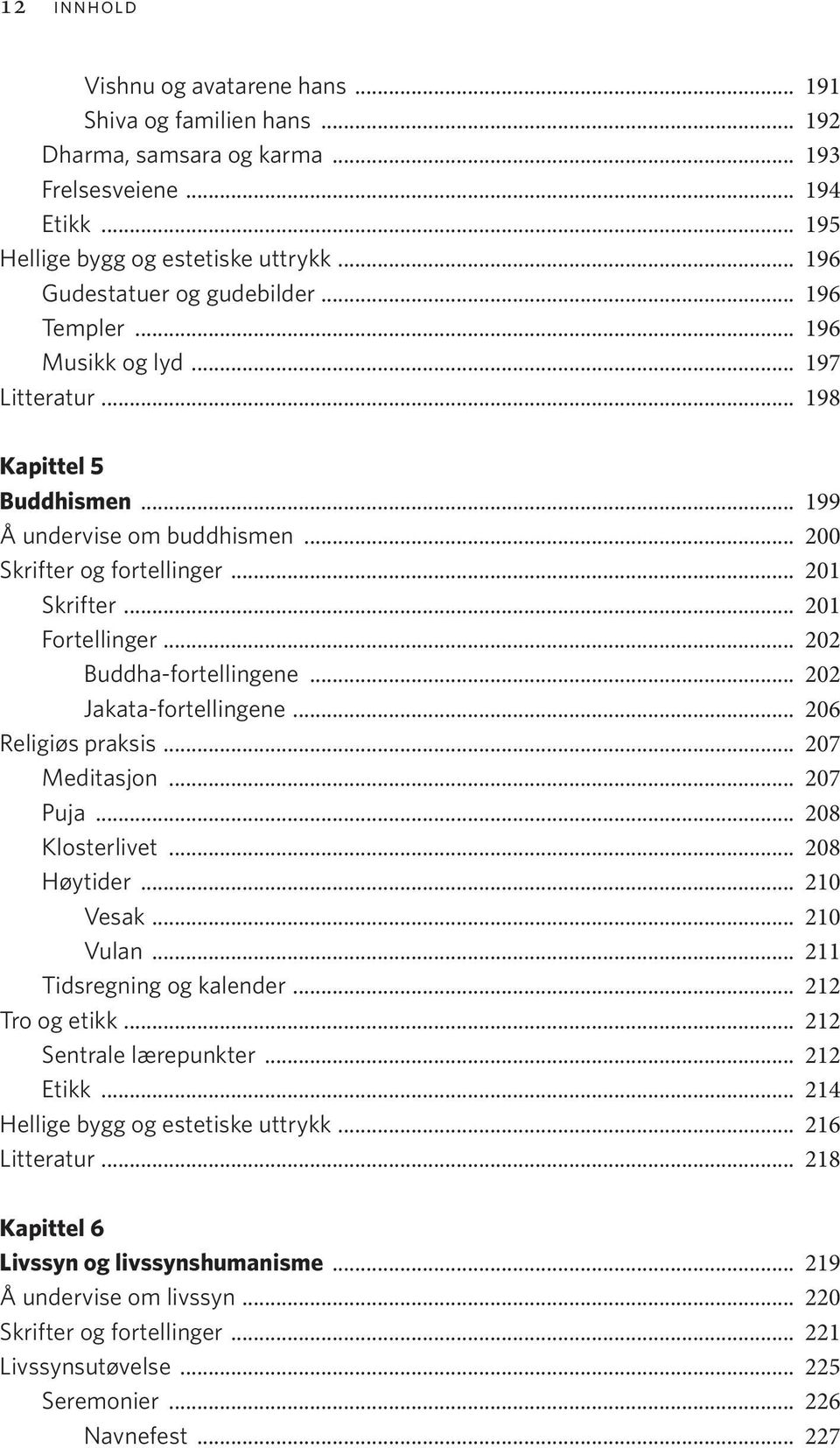 12 INNHOLD

Vishnu og avatarene hans ... 191
Shiva og familien hans ... 192
Dharma, samsara og karma ... 193
Frelsesveiene ... 194
Etikk ... 195
Hellige bygg og estetiske uttrykk ... 196
Gudestatuer og gudebilder ... 196
Templer ... 196
Musikk og lyd ... 197
Litteratur ... 198

Kapittel 5
Buddhismen ... 199
Å undervise om buddhismen ... 200
Skrifter og fortellinger ... 201
Skrifter ... 201
Fortellinger ... 202
Buddha-fortellingene ... 202
Jakata-fortellingene ... 206
Religiøs praksis ... 207
Meditasjon ... 207
Puja ... 208
Klosterlivet ... 208
Høytider ... 210
Vesak ... 210
Vulan ... 211
Tidsregning og kalender ... 212
Tro og etikk ... 212
Sentrale lærepunkter ... 212
Etikk ... 214
Hellige bygg og estetiske uttrykk ... 216
Litteratur ... 218

Kapittel 6
Livssyn og livssynshumanisme ... 219
Å undervise om livssyn ... 220
Skrifter og fortellinger ... 221
Livssynsutøvelse ... 225
Seremonier ... 226
Navnefest ... 227